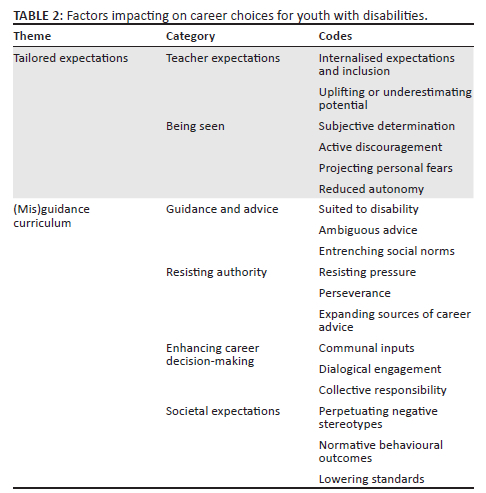 TABLE 2: Factors impacting on career choices for youth with disabilities.

| Theme | Category | Codes |
|---|---|---|
| Tailored expectations | Teacher expectations | Internalised expectations and inclusion |
| | | Uplifting or underestimating potential |
| | Being seen | Subjective determination |
| | | Active discouragement |
| | | Projecting personal fears |
| | | Reduced autonomy |
| (Mis)guidance curriculum | Guidance and advice | Suited to disability |
| | | Ambiguous advice |
| | | Entrenching social norms |
| | Resisting authority | Resisting pressure |
| | | Perseverance |
| | | Expanding sources of career advice |
| | Enhancing career decision-making | Communal inputs |
| | | Dialogical engagement |
| | | Collective responsibility |
| | Societal expectations | Perpetuating negative stereotypes |
| | | Normative behavioural outcomes |
| | | Lowering standards |